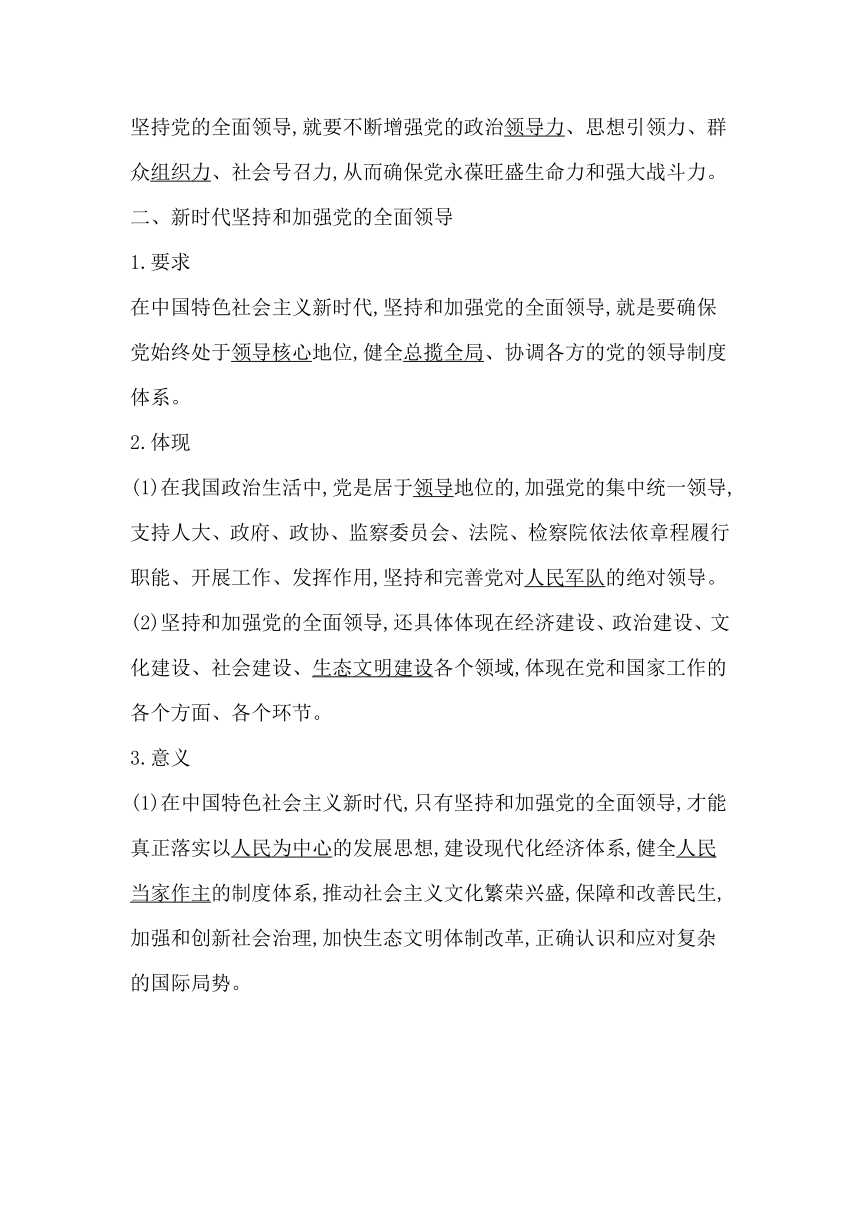 坚持党的全面领导,就要不断增强党的政治领导力、思想引领力、群众组织力、社会号召力,从而确保党永葆旺盛生命力和强大战斗力。

二、新时代坚持和加强党的全面领导

1.要求

在中国特色社会主义新时代,坚持和加强党的全面领导,就是要确保党始终处于领导核心地位,健全总揽全局、协调各方的党的领导制度体系。

2.体现

(1)在我国政治生活中,党是居于领导地位的,加强党的集中统一领导,支持人大、政府、政协、监察委员会、法院、检察院依法依章程履行职能、开展工作、发挥作用,坚持和完善党对人民军队的绝对领导。

(2)坚持和加强党的全面领导,还具体体现在经济建设、政治建设、文化建设、社会建设、生态文明建设各个领域,体现在党和国家工作的各个方面、各个环节。

3.意义

(1)在中国特色社会主义新时代,只有坚持和加强党的全面领导,才能真正落实以人民为中心的发展思想,建设现代化经济体系,健全人民当家作主的制度体系,推动社会主义文化繁荣兴盛,保障和改善民生,加强和创新社会治理,加快生态文明体制改革,正确认识和应对复杂的国际局势。